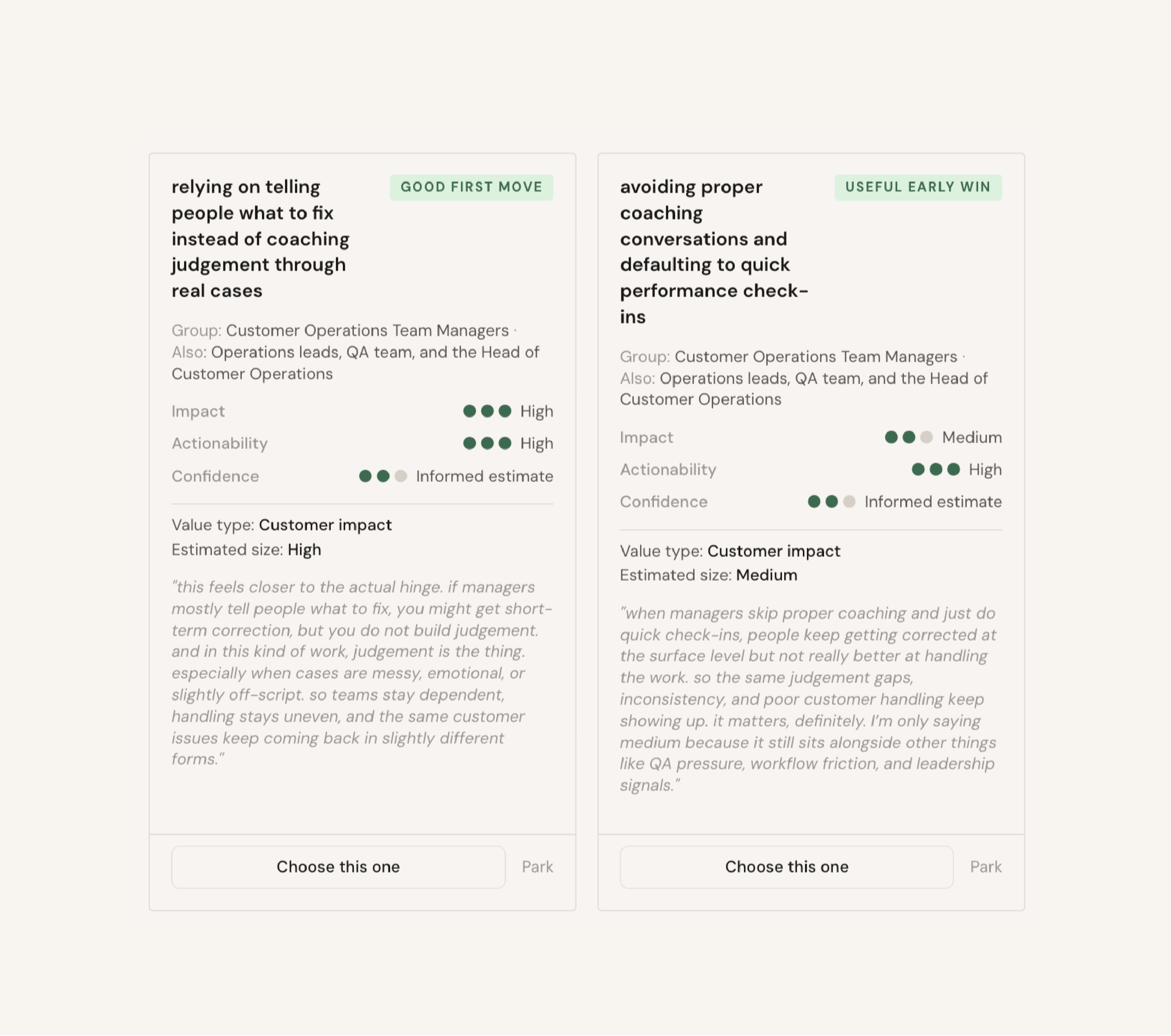 relying on telling people what to fix instead of coaching judgement through real cases

GOOD FIRST MOVE

Group: Customer Operations Team Managers · Also: Operations leads, QA team, and the Head of Customer Operations

Impact High

Actionability High

Confidence Informed estimate

Value type: Customer impact

Estimated size: High

"this feels closer to the actual hinge. if managers mostly tell people what to fix, you might get short-term correction, but you do not build judgement. and in this kind of work, judgement is the thing. especially when cases are messy, emotional, or slightly off-script. so teams stay dependent, handling stays uneven, and the same customer issues keep coming back in slightly different forms."

Choose this one

Park

avoiding proper coaching conversations and defaulting to quick performance check-ins

USEFUL EARLY WIN

Group: Customer Operations Team Managers · Also: Operations leads, QA team, and the Head of Customer Operations

Impact Medium

Actionability High

Confidence Informed estimate

Value type: Customer impact

Estimated size: Medium

"when managers skip proper coaching and just do quick check-ins, people keep getting corrected at the surface level but not really better at handling the work. so the same judgement gaps, inconsistency, and poor customer handling keep showing up. it matters, definitely. I'm only saying medium because it still sits alongside other things like QA pressure, workflow friction, and leadership signals."

Choose this one

Park